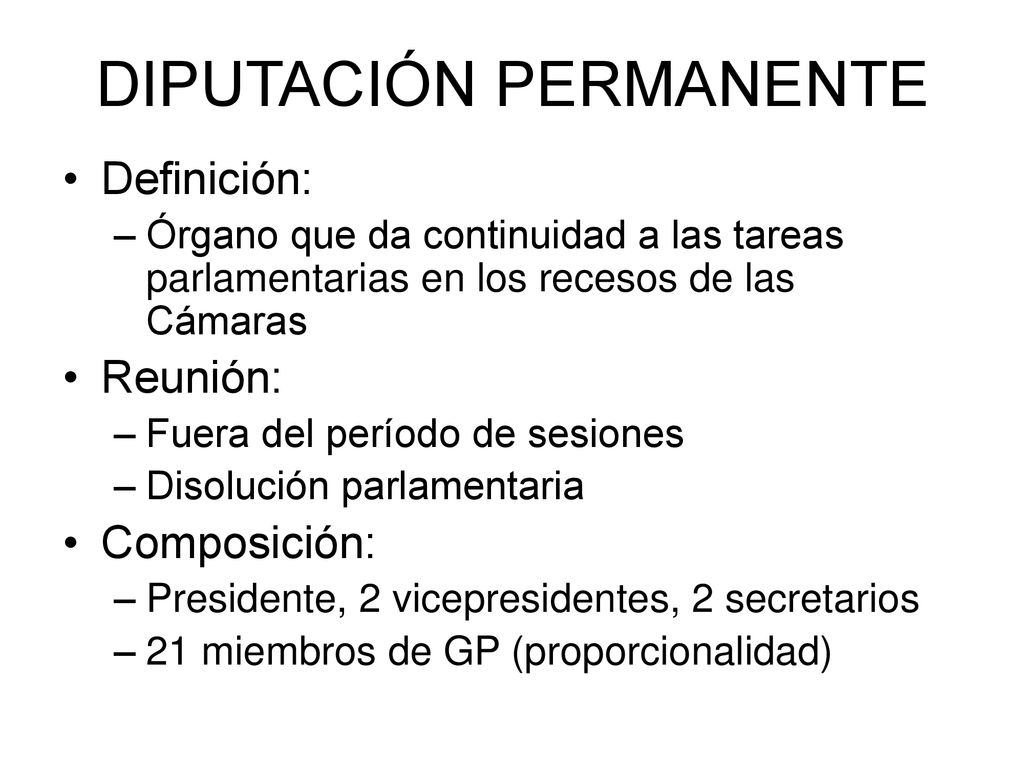 DIPUTACIÓN PERMANENTE

• Definición:
– Órgano que da continuidad a las tareas parlamentarias en los recesos de las Cámaras
• Reunión:
– Fuera del período de sesiones
– Disolución parlamentaria
• Composición:
– Presidente, 2 vicepresidentes, 2 secretarios
– 21 miembros de GP (proporcionalidad)